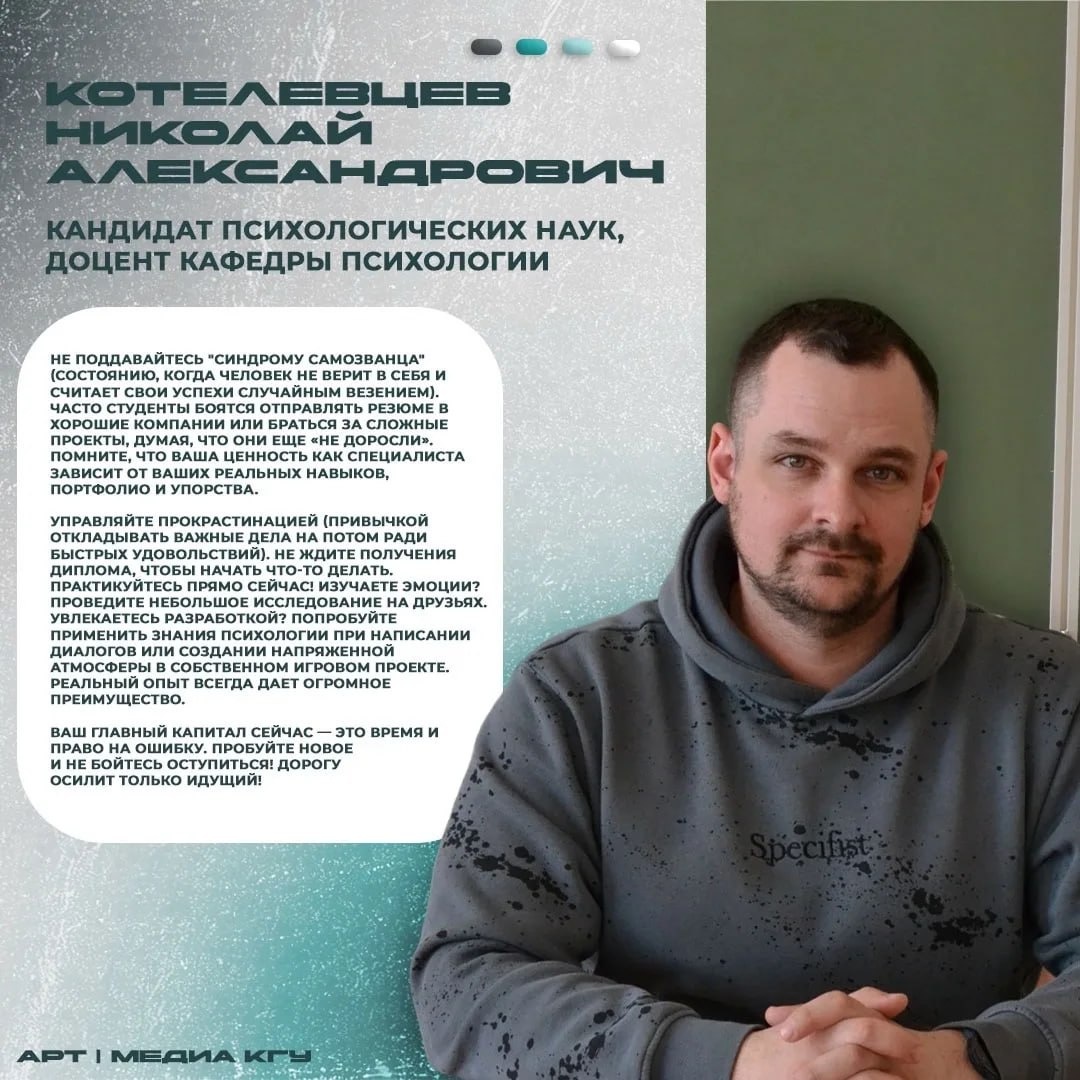 КОТЕЛЕВЦЕВ
НИКОЛАЙ
АЛЕКСАНДРОВИЧ

КАНДИДАТ ПСИХОЛОГИЧЕСКИХ НАУК,
ДОЦЕНТ КАФЕДРЫ ПСИХОЛОГИИ

НЕ ПОДДАВАЙТЕСЬ "СИНДРОМУ САМОЗВАНЦА" (СОСТОЯНИЮ, КОГДА ЧЕЛОВЕК НЕ ВЕРИТ В СЕБЯ И СЧИТАЕТ СВОИ УСПЕХИ СЛУЧАЙНЫМ ВЕЗЕНИЕМ). ЧАСТО СТУДЕНТЫ БОЯТСЯ ОТПРАВЛЯТЬ РЕЗЮМЕ В ХОРОШИЕ КОМПАНИИ ИЛИ БРАТЬСЯ ЗА СЛОЖНЫЕ ПРОЕКТЫ, ДУМАЯ, ЧТО ОНИ ЕЩЕ «НЕ ДОРОСЛИ». ПОМНИТЕ, ЧТО ВАША ЦЕННОСТЬ КАК СПЕЦИАЛИСТА ЗАВИСИТ ОТ ВАШИХ РЕАЛЬНЫХ НАВЫКОВ, ПОРТФОЛИО И УПОРСТВА.

УПРАВЛЯЙТЕ ПРОКРАСТИНАЦИЕЙ (ПРИВЫЧКОЙ ОТКЛАДЫВАТЬ ВАЖНЫЕ ДЕЛА НА ПОТОМ РАДИ БЫСТРЫХ УДОВОЛЬСТВИЙ). НЕ ЖДИТЕ ПОЛУЧЕНИЯ ДИПЛОМА, ЧТОБЫ НАЧАТЬ ЧТО-ТО ДЕЛАТЬ. ПРАКТИКУЙТЕСЬ ПРЯМО СЕЙЧАС! ИЗУЧАЕТЕ ЭМОЦИИ? ПРОВЕДИТЕ НЕБОЛЬШОЕ ИССЛЕДОВАНИЕ НА ДРУЗЬЯХ. УВЛЕКАЕТЕСЬ РАЗРАБОТКОЙ? ПОПРОБУЙТЕ ПРИМЕНИТЬ ЗНАНИЯ ПСИХОЛОГИИ ПРИ НАПИСАНИИ ДИАЛОГОВ ИЛИ СОЗДАНИИ НАПРЯЖЕННОЙ АТМОСФЕРЫ В СОБСТВЕННОМ ИГРОВОМ ПРОЕКТЕ. РЕАЛЬНЫЙ ОПЫТ ВСЕГДА ДАЕТ ОГРОМНОЕ ПРЕИМУЩЕСТВО.

ВАШ ГЛАВНЫЙ КАПИТАЛ СЕЙЧАС — ЭТО ВРЕМЯ И ПРАВО НА ОШИБКУ. ПРОБУЙТЕ НОВОЕ И НЕ БОЙТЕСЬ ОСТУПИТЬСЯ! ДОРОГУ ОСИЛИТ ТОЛЬКО ИДУЩИЙ!

Specifist

АРТ | МЕДИА КГУ